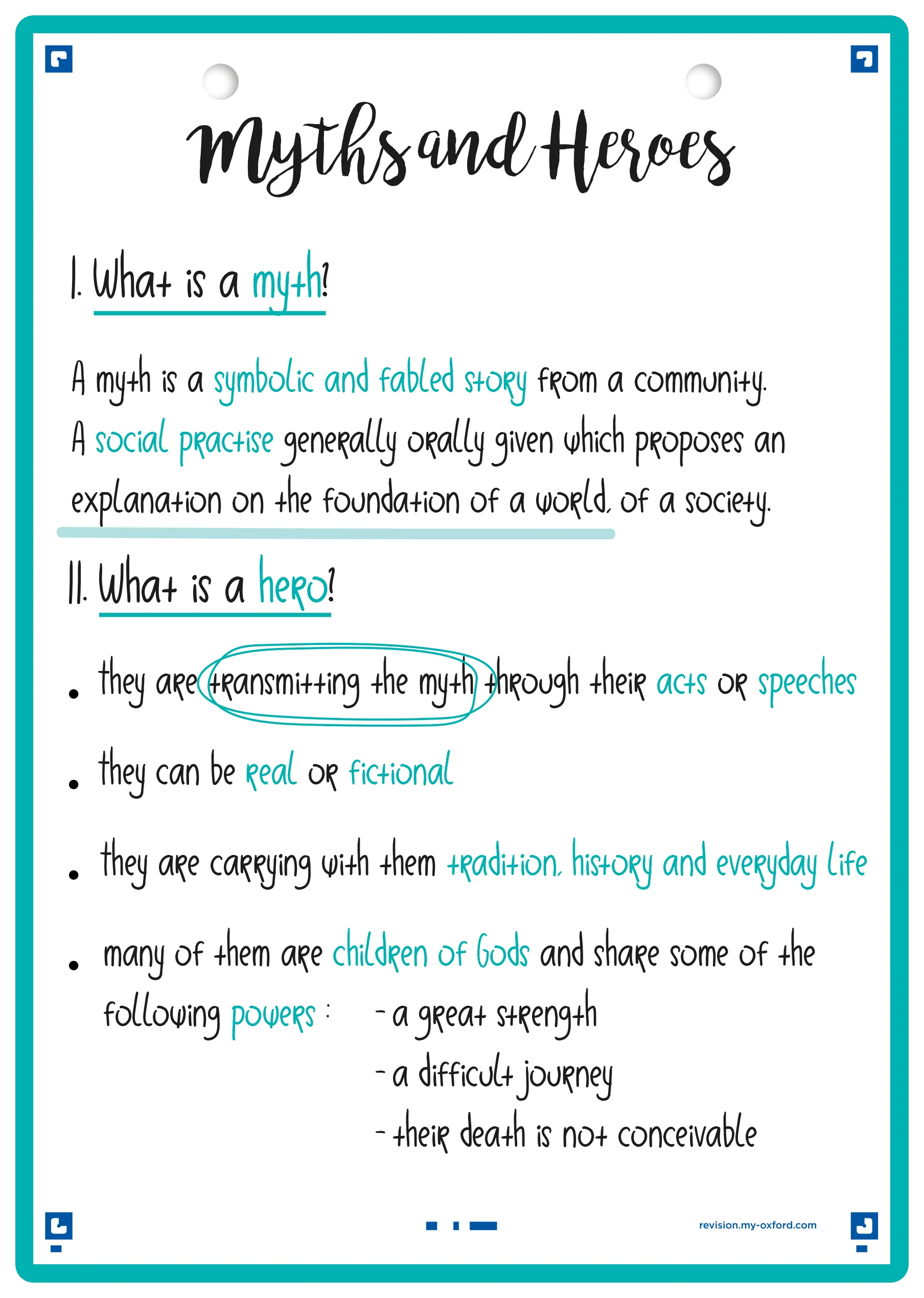 Myths and Heroes

I. What is a myth?

A myth is a symbolic and fabled story from a community. A social practise generally orally given which proposes an explanation on the foundation of a world, of a society.

II. What is a hero?

• they are transmitting the myth through their acts or speeches

• they can be real or fictional

• they are carrying with them tradition, history and everyday life

• many of them are children of Gods and share some of the following powers :
- a great strength
- a difficult journey
- their death is not conceivable

revision.my-oxford.com